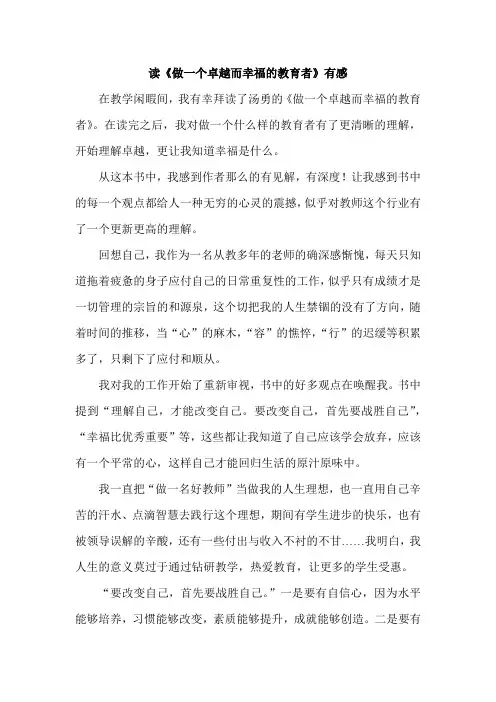 读《做一个卓越而幸福的教育者》有感

在教学闲暇间，我有幸拜读了汤勇的《做一个卓越而幸福的教育者》。在读完之后，我对做一个什么样的教育者有了更清晰的理解，开始理解卓越，更让我知道幸福是什么。

从这本书中，我感到作者那么的有见解，有深度！让我感到书中的每一个观点都给人一种无穷的心灵的震撼，似乎对教师这个行业有了一个更新更高的理解。

回想自己，我作为一名从教多年的老师的确深感惭愧，每天只知道拖着疲惫的身子应付自己的日常重复性的工作，似乎只有成绩才是一切管理的宗旨的和源泉，这个切把我的人生禁锢的没有了方向，随着时间的推移，当“心”的麻木，“容”的憔悴，“行”的迟缓等积累多了，只剩下了应付和顺从。

我对我的工作开始了重新审视，书中的好多观点在唤醒我。书中提到“理解自己，才能改变自己。要改变自己，首先要战胜自己”，“幸福比优秀重要”等，这些都让我知道了自己应该学会放弃，应该有一个平常的心，这样自己才能回归生活的原汁原味中。

我一直把“做一名好教师”当做我的人生理想，也一直用自己辛苦的汗水、点滴智慧去践行这个理想，期间有学生进步的快乐，也有被领导误解的辛酸，还有一些付出与收入不衬的不甘……我明白，我人生的意义莫过于通过钻研教学，热爱教育，让更多的学生受惠。

“要改变自己，首先要战胜自己。”一是要有自信心，因为水平能够培养，习惯能够改变，素质能够提升，成就能够创造。二是要有